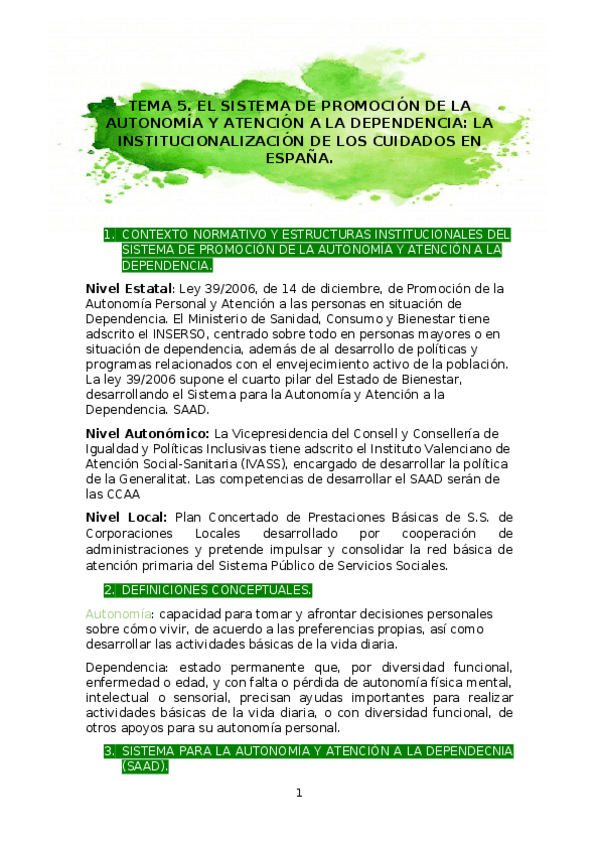 TEMA 5. EL SISTEMA DE PROMOCIÓN DE LA AUTONOMÍA Y ATENCIÓN A LA DEPENDENCIA: LA INSTITUCIONALIZACIÓN DE LOS CUIDADOS EN ESPAÑA.

1. CONTEXTO NORMATIVO Y ESTRUCTURAS INSTITUCIONALES DEL SISTEMA DE PROMOCIÓN DE LA AUTONOMÍA Y ATENCIÓN A LA DEPENDENCIA.

Nivel Estatal: Ley 39/2006, de 14 de diciembre, de Promoción de la Autonomía Personal y Atención a las personas en situación de Dependencia. El Ministerio de Sanidad, Consumo y Bienestar tiene adscrito el INSERSO, centrado sobre todo en personas mayores o en situación de dependencia, además de al desarrollo de políticas y programas relacionados con el envejecimiento activo de la población. La ley 39/2006 supone el cuarto pilar del Estado de Bienestar, desarrollando el Sistema para la Autonomía y Atención a la Dependencia. SAAD.

Nivel Autonómico: La Vicepresidencia del Consell y Consellería de Igualdad y Políticas Inclusivas tiene adscrito el Instituto Valenciano de Atención Social-Sanitaria (IVASS), encargado de desarrollar la política de la Generalitat. Las competencias de desarrollar el SAAD serán de las CCAA

Nivel Local: Plan Concertado de Prestaciones Básicas de S.S. de Corporaciones Locales desarrollado por cooperación de administraciones y pretende impulsar y consolidar la red básica de atención primaria del Sistema Público de Servicios Sociales.

2. DEFINICIONES CONCEPTUALES.

Autonomía: capacidad para tomar y afrontar decisiones personales sobre cómo vivir, de acuerdo a las preferencias propias, así como desarrollar las actividades básicas de la vida diaria.

Dependencia: estado permanente que, por diversidad funcional, enfermedad o edad, y con falta o pérdida de autonomía física mental, intelectual o sensorial, precisan ayudas importantes para realizar actividades básicas de la vida diaria, o con diversidad funcional, de otros apoyos para su autonomía personal.

3. SISTEMA PARA LA AUTONOMIA Y ATENCIÓN A LA DEPENDECNIA (SAAD).

1